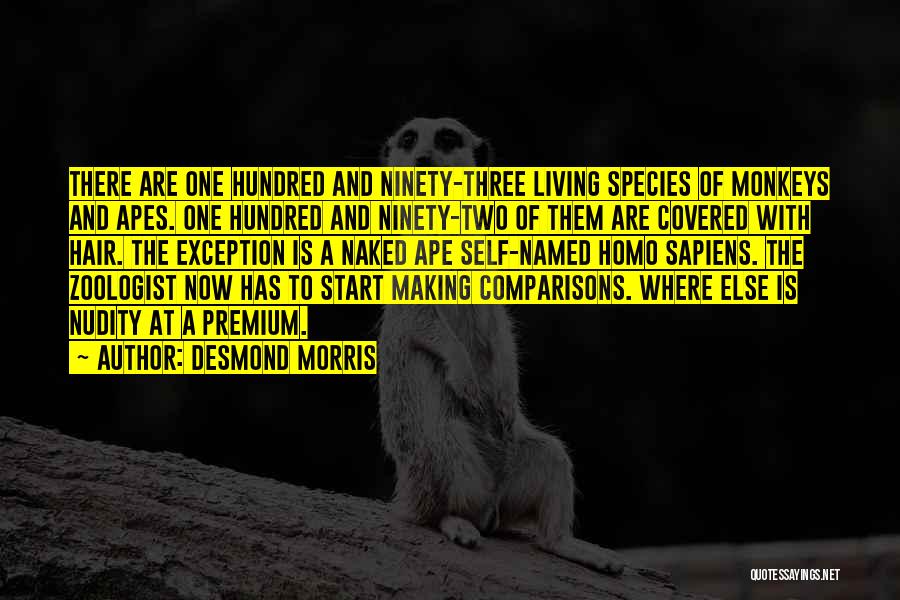 THERE ARE ONE HUNDRED AND NINETY-THREE LIVING SPECIES OF MONKEYS AND APES. ONE HUNDRED AND NINETY-TWO OF THEM ARE COVERED WITH HAIR. THE EXCEPTION IS A NAKED APE SELF-NAMED HOMO SAPIENS. THE ZOOLOGIST NOW HAS TO START MAKING COMPARISONS. WHERE ELSE IS NUDITY AT A PREMIUM.

~ AUTHOR: DESMOND MORRIS

QUOTESSAYINGS.NET